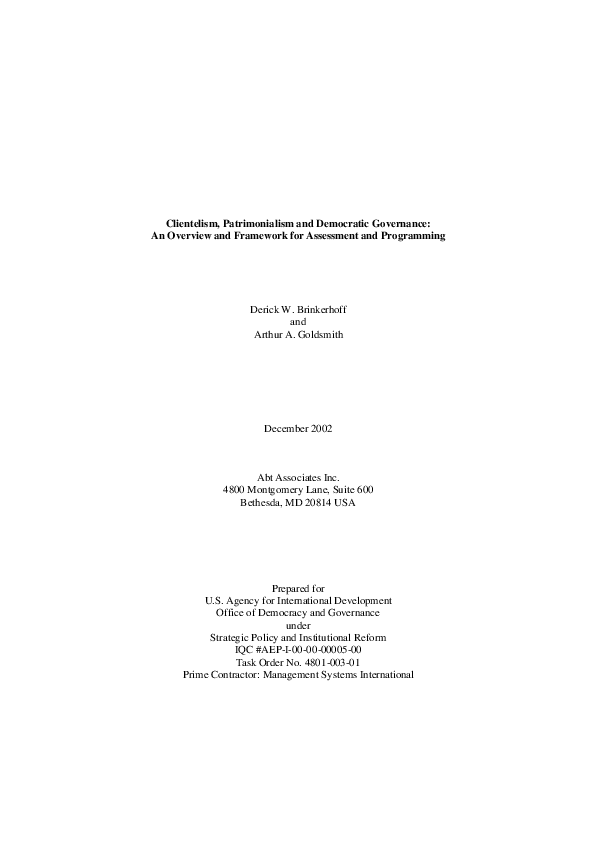 Clientelism, Patrimonialism and Democratic Governance:
An Overview and Framework for Assessment and Programming

Derick W. Brinkerhoff
and
Arthur A. Goldsmith

December 2002

Abt Associates Inc.
4800 Montgomery Lane, Suite 600
Bethesda, MD 20814 USA

Prepared for
U.S. Agency for International Development
Office of Democracy and Governance
under
Strategic Policy and Institutional Reform
IQC #AEP-I-00-00-00005-00
Task Order No. 4801-003-01
Prime Contractor: Management Systems International